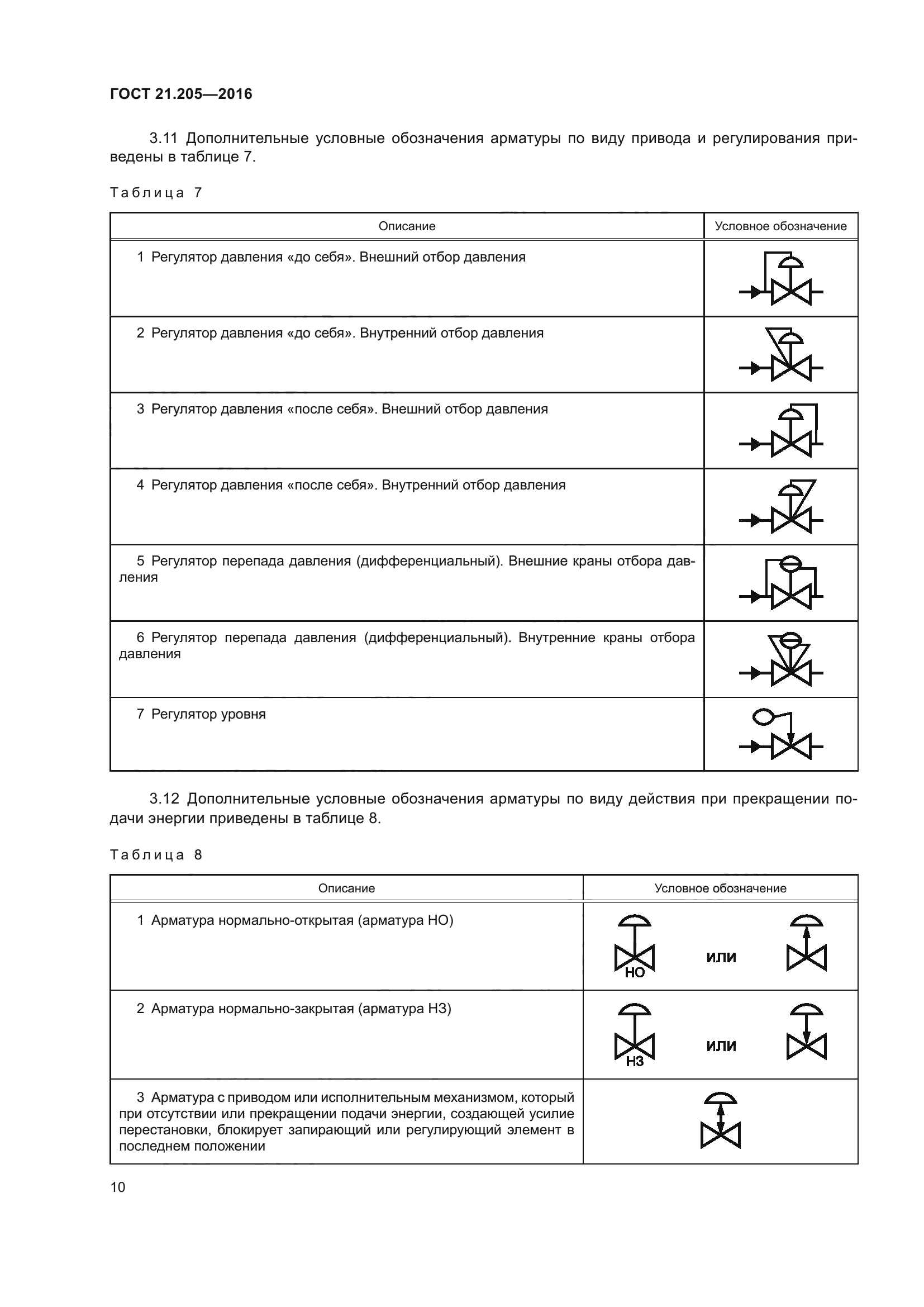 ГОСТ 21.205—2016

3.11 Дополнительные условные обозначения арматуры по виду привода и регулирования приведены в таблице 7.

Таблица 7

| Описание | Условное обозначение |
|---|---|
| 1 Регулятор давления «до себя». Внешний отбор давления | |
| 2 Регулятор давления «до себя». Внутренний отбор давления | |
| 3 Регулятор давления «после себя». Внешний отбор давления | |
| 4 Регулятор давления «после себя». Внутренний отбор давления | |
| 5 Регулятор перепада давления (дифференциальный). Внешние краны отбора давления | |
| 6 Регулятор перепада давления (дифференциальный). Внутренние краны отбора давления | |
| 7 Регулятор уровня | |

3.12 Дополнительные условные обозначения арматуры по виду действия при прекращении подачи энергии приведены в таблице 8.

Таблица 8

| Описание | Условное обозначение |
|---|---|
| 1 Арматура нормально-открытая (арматура НО) | НО или |
| 2 Арматура нормально-закрытая (арматура НЗ) | НЗ или |
| 3 Арматура с приводом или исполнительным механизмом, который при отсутствии или прекращении подачи энергии, создающей усилие перестановки, блокирует запирающий или регулирующий элемент в последнем положении | |

10